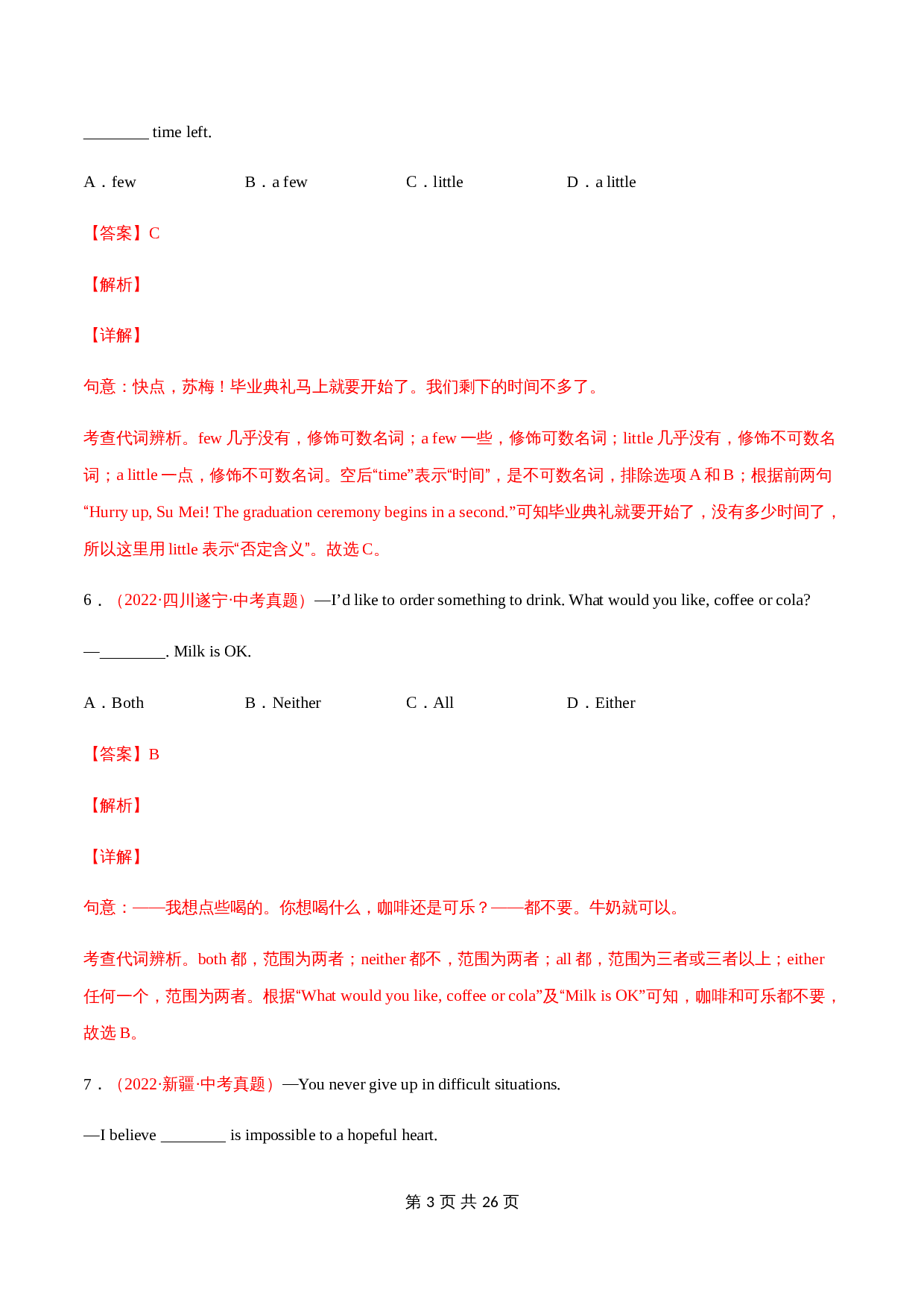 ________ time left.

A．few B．a few C．little D．a little

【答案】C

【解析】

【详解】

句意：快点，苏梅！毕业典礼马上就要开始了。我们剩下的时间不多了。

考查代词辨析。few 几乎没有，修饰可数名词；a few 一些，修饰可数名词；little 几乎没有，修饰不可数名词；a little 一点，修饰不可数名词。空后“time”表示“时间”，是不可数名词，排除选项 A 和 B；根据前两句“Hurry up, Su Mei! The graduation ceremony begins in a second.”可知毕业典礼就要开始了，没有多少时间了，所以这里用 little 表示“否定含义”。故选 C。

6．（2022·四川遂宁·中考真题）—I’d like to order something to drink. What would you like, coffee or cola?

—________. Milk is OK.

A．Both B．Neither C．All D．Either

【答案】B

【解析】

【详解】

句意：——我想点些喝的。你想喝什么，咖啡还是可乐？——都不要。牛奶就可以。

考查代词辨析。both 都，范围为两者；neither 都不，范围为两者；all 都，范围为三者或三者以上；either 任何一个，范围为两者。根据“What would you like, coffee or cola”及“Milk is OK”可知，咖啡和可乐都不要，故选 B。

7．（2022·新疆·中考真题）—You never give up in difficult situations.

—I believe ________ is impossible to a hopeful heart.

第 3 页 共 26 页